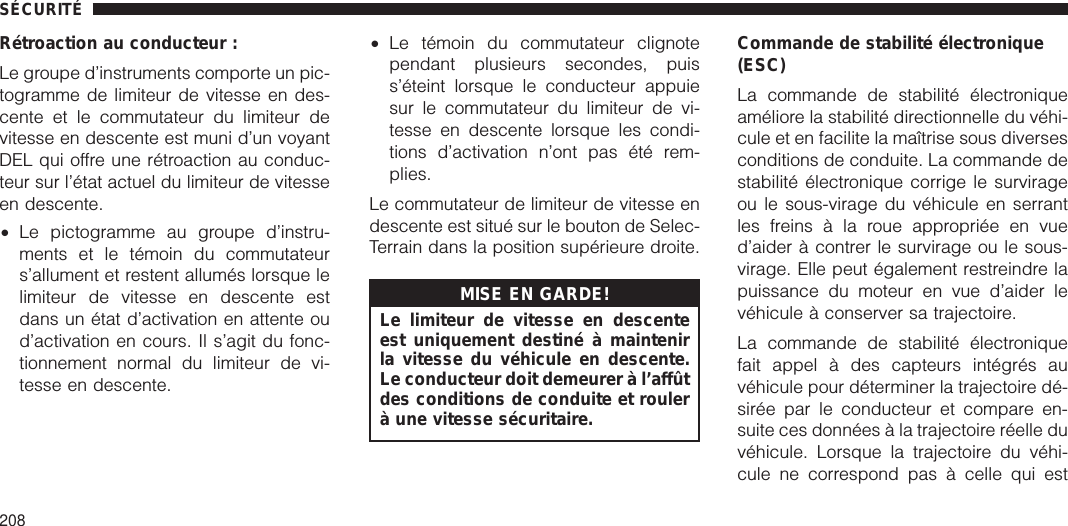 SÉCURITÉ

Rétroaction au conducteur :

Le groupe d'instruments comporte un pictogramme de limiteur de vitesse en descente et le commutateur du limiteur de vitesse en descente est muni d'un voyant DEL qui offre une rétroaction au conducteur sur l'état actuel du limiteur de vitesse en descente.

• Le pictogramme au groupe d'instruments et le témoin du commutateur s'allument et restent allumés lorsque le limiteur de vitesse en descente est dans un état d'activation en attente ou d'activation en cours. Il s'agit du fonctionnement normal du limiteur de vitesse en descente.

• Le témoin du commutateur clignote pendant plusieurs secondes, puis s'éteint lorsque le conducteur appuie sur le commutateur du limiteur de vitesse en descente lorsque les conditions d'activation n'ont pas été remplies.

Le commutateur de limiteur de vitesse en descente est situé sur le bouton de Selec-Terrain dans la position supérieure droite.

MISE EN GARDE!

Le limiteur de vitesse en descente est uniquement destiné à maintenir la vitesse du véhicule en descente. Le conducteur doit demeurer à l'affût des conditions de conduite et rouler à une vitesse sécuritaire.

Commande de stabilité électronique (ESC)

La commande de stabilité électronique améliore la stabilité directionnelle du véhicule et en facilite la maîtrise sous diverses conditions de conduite. La commande de stabilité électronique corrige le survirage ou le sous-virage du véhicule en serrant les freins à la roue appropriée en vue d'aider à contrer le survirage ou le sous-virage. Elle peut également restreindre la puissance du moteur en vue d'aider le véhicule à conserver sa trajectoire.

La commande de stabilité électronique fait appel à des capteurs intégrés au véhicule pour déterminer la trajectoire désirée par le conducteur et compare ensuite ces données à la trajectoire réelle du véhicule. Lorsque la trajectoire du véhicule ne correspond pas à celle qui est

208